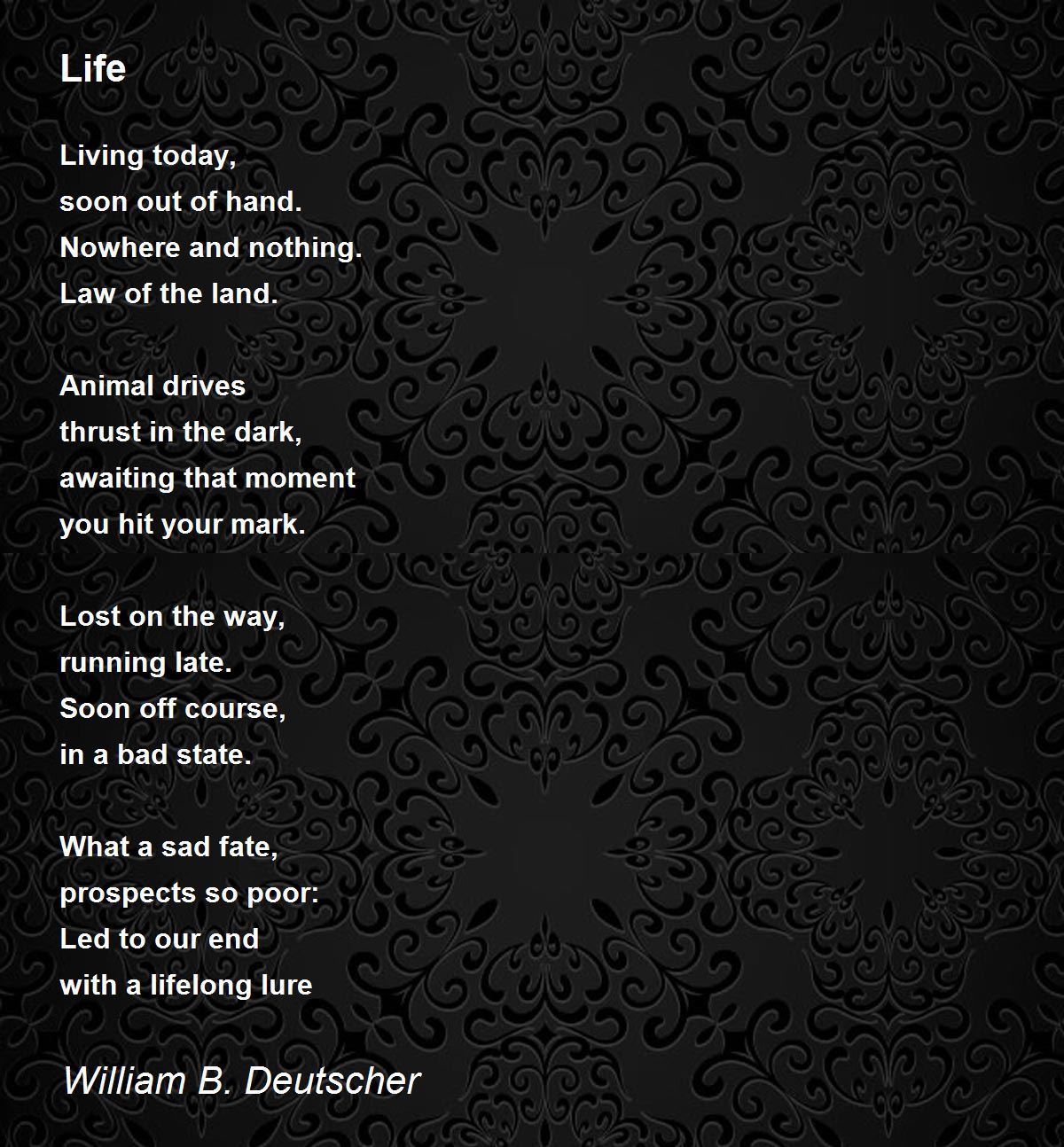 Life

Living today,
soon out of hand.
Nowhere and nothing.
Law of the land.

Animal drives
thrust in the dark,
awaiting that moment
you hit your mark.

Lost on the way,
running late.
Soon off course,
in a bad state.

What a sad fate,
prospects so poor:
Led to our end
with a lifelong lure

William B. Deutscher